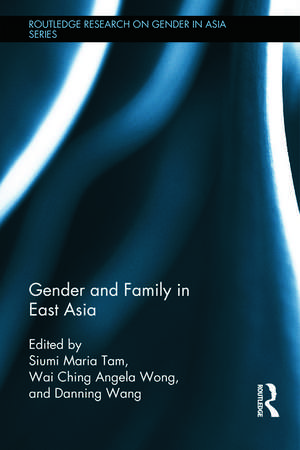 ROUTLEDGE RESEARCH ON GENDER IN ASIA SERIES

Gender and Family in East Asia

Edited by
Siumi Maria Tam,
Wai Ching Angela Wong,
and Danning Wang

ROUTLEDGE